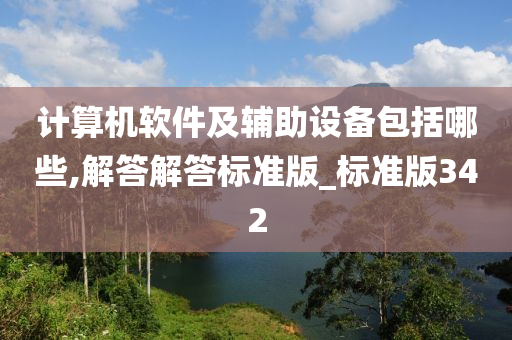 计算机软件及辅助设备包括哪些,解答解答标准版_标准版342